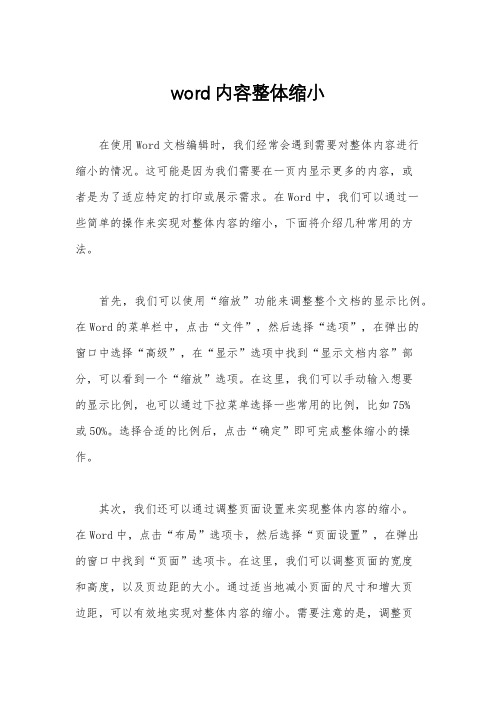 word 内容整体缩小

在使用 Word 文档编辑时，我们经常会遇到需要对整体内容进行缩小的情况。这可能是因为我们需要在一页内显示更多的内容，或者是为了适应特定的打印或展示需求。在 Word 中，我们可以通过一些简单的操作来实现对整体内容的缩小，下面将介绍几种常用的方法。

首先，我们可以使用“缩放”功能来调整整个文档的显示比例。在 Word 的菜单栏中，点击“文件”，然后选择“选项”，在弹出的窗口中选择“高级”，在“显示”选项中找到“显示文档内容”部分，可以看到一个“缩放”选项。在这里，我们可以手动输入想要的显示比例，也可以通过下拉菜单选择一些常用的比例，比如 75% 或 50%。选择合适的比例后，点击“确定”即可完成整体缩小的操作。

其次，我们还可以通过调整页面设置来实现整体内容的缩小。在 Word 中，点击“布局”选项卡，然后选择“页面设置”，在弹出的窗口中找到“页面”选项卡。在这里，我们可以调整页面的宽度和高度，以及页边距的大小。通过适当地减小页面的尺寸和增大页边距，可以有效地实现对整体内容的缩小。需要注意的是，调整页